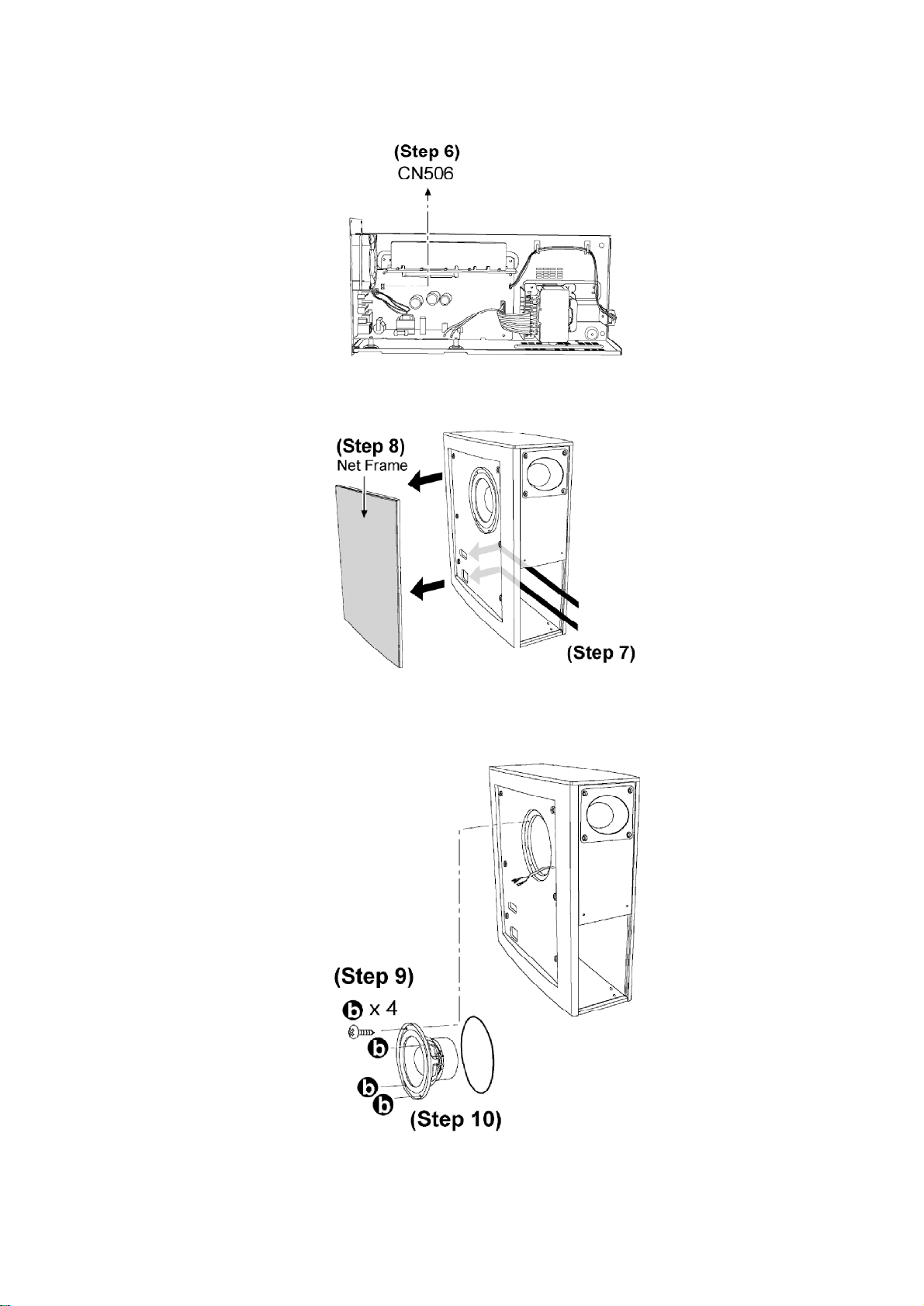 (Step 6)
CN506

(Step 8)
Net Frame

(Step 7)

(Step 9)
b x 4

b

b
b
(Step 10)